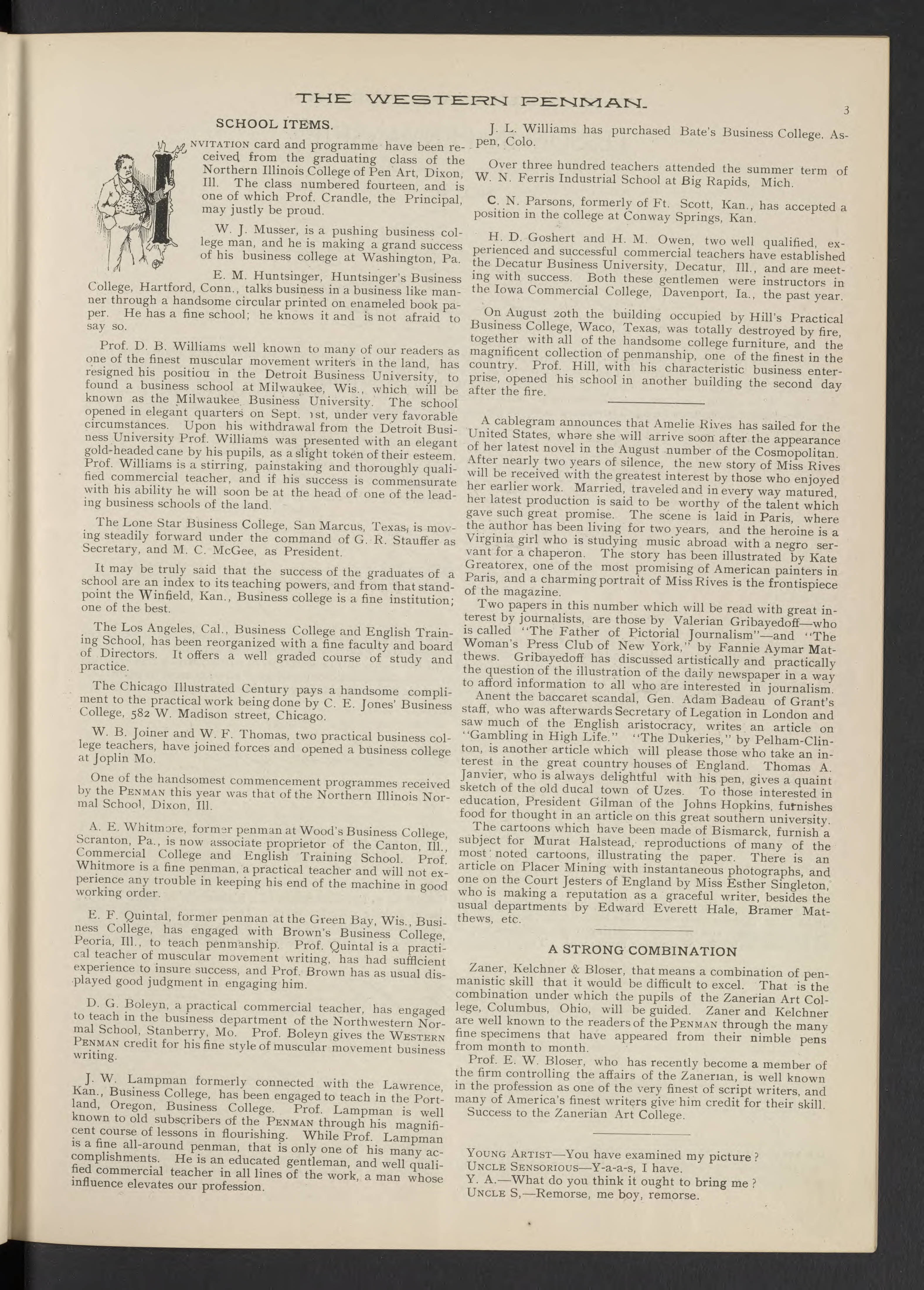 THE WESTERN PENMAN. 3

SCHOOL ITEMS.

INVITATION card and programme have been received from the graduating class of the Northern Illinois College of Pen Art, Dixon, Ill. The class numbered fourteen, and is one of which Prof. Crandle, the Principal, may justly be proud.

W. J. Musser, is a pushing business college man, and he is making a grand success of his business college at Washington, Pa.

E. M. Huntsinger, Huntsinger's Business College, Hartford, Conn., talks business in a business like manner through a handsome circular printed on enameled book paper. He has a fine school; he knows it and is not afraid to say so.

Prof. D. B. Williams well known to many of our readers as one of the finest muscular movement writers in the land, has resigned his positiou in the Detroit Business University, to found a business school at Milwaukee, Wis., which will be known as the Milwaukee Business University. The school opened in elegant quarters on Sept. 1st, under very favorable circumstances. Upon his withdrawal from the Detroit Business University Prof. Williams was presented with an elegant gold-headed cane by his pupils, as a slight token of their esteem. Prof. Williams is a stirring, painstaking and thoroughly qualified commercial teacher, and if his success is commensurate with his ability he will soon be at the head of one of the leading business schools of the land.

The Lone Star Business College, San Marcus, Texas, is moving steadily forward under the command of G. R. Stauffer as Secretary, and M. C. McGee, as President.

It may be truly said that the success of the graduates of a school are an index to its teaching powers, and from that standpoint the Winfield, Kan., Business college is a fine institution; one of the best.

The Los Angeles, Cal., Business College and English Training School, has been reorganized with a fine faculty and board of Directors. It offers a well graded course of study and practice.

The Chicago Illustrated Century pays a handsome compliment to the practical work being done by C. E. Jones' Business College, 582 W. Madison street, Chicago.

W. B. Joiner and W. F. Thomas, two practical business college teachers, have joined forces and opened a business college at Joplin Mo.

One of the handsomest commencement programmes received by the PENMAN this year was that of the Northern Illinois Normal School, Dixon, Ill.

A. E. Whitmore, former penman at Wood's Business College, Scranton, Pa., is now associate proprietor of the Canton, Ill., Commercial College and English Training School. Prof. Whitmore is a fine penman, a practical teacher and will not experience any trouble in keeping his end of the machine in good working order.

E. F. Quintal, former penman at the Green Bay, Wis., Business College, has engaged with Brown's Business College, Peoria, Ill., to teach penmanship. Prof. Quintal is a practical teacher of muscular movement writing, has had sufficient experience to insure success, and Prof. Brown has as usual displayed good judgment in engaging him.

D. G. Boleyn, a practical commercial teacher, has engaged to teach in the business department of the Northwestern Normal School, Stanberry, Mo. Prof. Boleyn gives the WESTERN PENMAN credit for his fine style of muscular movement business writing.

J. W. Lampman formerly connected with the Lawrence, Kan., Business College, has been engaged to teach in the Portland, Oregon, Business College. Prof. Lampman is well known to old subscribers of the PENMAN through his magnificent course of lessons in flourishing. While Prof. Lampman is a fine all-around penman, that is only one of his many accomplishments. He is an educated gentleman, and well qualified commercial teacher in all lines of the work, a man whose influence elevates our profession.

J. L. Williams has purchased Bate's Business College, Aspen, Colo.

Over three hundred teachers attended the summer term of W. N. Ferris Industrial School at Big Rapids, Mich.

C. N. Parsons, formerly of Ft. Scott, Kan., has accepted a position in the college at Conway Springs, Kan.

H. D. Goshert and H. M. Owen, two well qualified, experienced and successful commercial teachers have established the Decatur Business University, Decatur, Ill., and are meeting with success. Both these gentlemen were instructors in the Iowa Commercial College, Davenport, Ia., the past year.

On August 20th the building occupied by Hill's Practical Business College, Waco, Texas, was totally destroyed by fire, together with all of the handsome college furniture, and the magnificent collection of penmanship, one of the finest in the country. Prof. Hill, with his characteristic business enterprise, opened his school in another building the second day after the fire.

A cablegram announces that Amelie Rives has sailed for the United States, where she will arrive soon after the appearance of her latest novel in the August number of the Cosmopolitan. After nearly two years of silence, the new story of Miss Rives will be received with the greatest interest by those who enjoyed her earlier work. Married, traveled and in every way matured, her latest production is said to be worthy of the talent which gave such great promise. The scene is laid in Paris, where the author has been living for two years, and the heroine is a Virginia girl who is studying music abroad with a negro servant for a chaperon. The story has been illustrated by Kate Greatorex, one of the most promising of American painters in Paris, and a charming portrait of Miss Rives is the frontispiece of the magazine.

Two papers in this number which will be read with great interest by journalists, are those by Valerian Gribayedoff—who is called "The Father of Pictorial Journalism"—and "The Woman's Press Club of New York," by Fannie Aymar Matthews. Gribayedoff has discussed artistically and practically the question of the illustration of the daily newspaper in a way to afford information to all who are interested in journalism.

Anent the baccaret scandal, Gen. Adam Badeau of Grant's staff, who was afterwards Secretary of Legation in London and saw much of the English aristocracy, writes an article on "Gambling in High Life." "The Dukeries," by Pelham-Clinton, is another article which will please those who take an interest in the great country houses of England. Thomas A. Janvier, who is always delightful with his pen, gives a quaint sketch of the old ducal town of Uzes. To those interested in education, President Gilman of the Johns Hopkins, furnishes food for thought in an article on this great southern university.

The cartoons which have been made of Bismarck, furnish a subject for Murat Halstead, reproductions of many of the most noted cartoons, illustrating the paper. There is an article on Placer Mining with instantaneous photographs, and one on the Court Jesters of England by Miss Esther Singleton, who is making a reputation as a graceful writer, besides the usual departments by Edward Everett Hale, Bramer Matthews, etc.

A STRONG COMBINATION

Zaner, Kelchner & Bloser, that means a combination of penmanistic skill that it would be difficult to excel. That is the combination under which the pupils of the Zanerian Art College, Columbus, Ohio, will be guided. Zaner and Kelchner are well known to the readers of the PENMAN through the many fine specimens that have appeared from their nimble pens from month to month.

Prof. E. W. Bloser, who has recently become a member of the firm controlling the affairs of the Zanerian, is well known in the profession as one of the very finest of script writers, and many of America's finest writers give him credit for their skill.

Success to the Zanerian Art College.

YOUNG ARTIST—You have examined my picture?
UNCLE SENSORIOUS—Y-a-a-s, I have.
Y. A.—What do you think it ought to bring me?
UNCLE S,—Remorse, me boy, remorse.